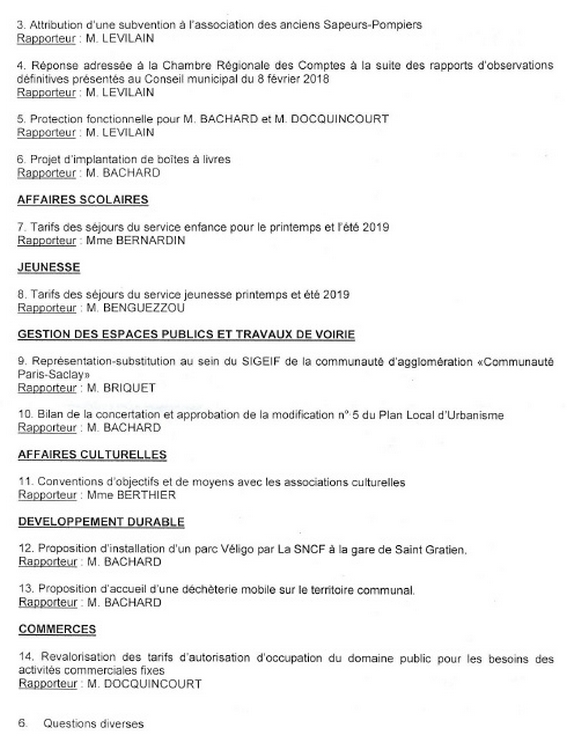 3. Attribution d'une subvention à l'association des anciens Sapeurs-Pompiers
Rapporteur : M. LEVILAIN

4. Réponse adressée à la Chambre Régionale des Comptes à la suite des rapports d'observations définitives présentés au Conseil municipal du 8 février 2018
Rapporteur : M. LEVILAIN

5. Protection fonctionnelle pour M. BACHARD et M. DOCQUINCOURT
Rapporteur : M. LEVILAIN

6. Projet d'implantation de boîtes à livres
Rapporteur : M. BACHARD

AFFAIRES SCOLAIRES

7. Tarifs des séjours du service enfance pour le printemps et l'été 2019
Rapporteur : Mme BERNARDIN

JEUNESSE

8. Tarifs des séjours du service jeunesse printemps et été 2019
Rapporteur : M. BENGUEZZOU

GESTION DES ESPACES PUBLICS ET TRAVAUX DE VOIRIE

9. Représentation-substitution au sein du SIGEIF de la communauté d'agglomération «Communauté Paris-Saclay»
Rapporteur : M. BRIQUET

10. Bilan de la concertation et approbation de la modification n° 5 du Plan Local d'Urbanisme
Rapporteur : M. BACHARD

AFFAIRES CULTURELLES

11. Conventions d'objectifs et de moyens avec les associations culturelles
Rapporteur : Mme BERTHIER

DEVELOPPEMENT DURABLE

12. Proposition d'installation d'un parc Véligo par La SNCF à la gare de Saint Gratien.
Rapporteur : M. BACHARD

13. Proposition d'accueil d'une déchèterie mobile sur le territoire communal.
Rapporteur : M. BACHARD

COMMERCES

14. Revalorisation des tarifs d'autorisation d'occupation du domaine public pour les besoins des activités commerciales fixes
Rapporteur : M. DOCQUINCOURT

6. Questions diverses